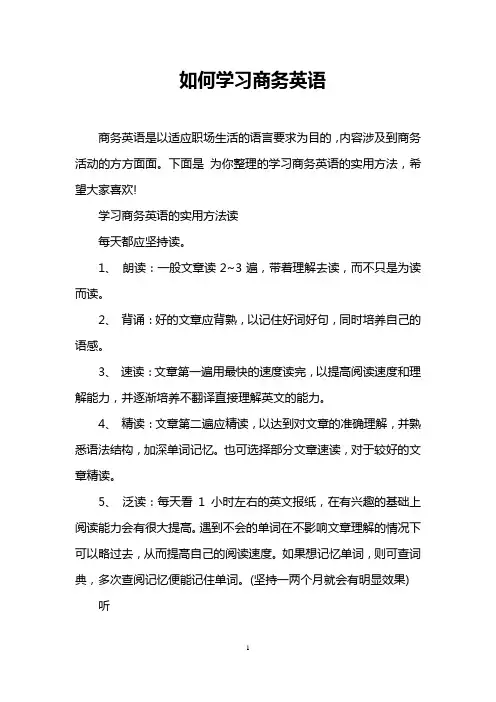 如何学习商务英语

商务英语是以适应职场生活的语言要求为目的，内容涉及到商务活动的方方面面。下面是 为你整理的学习商务英语的实用方法，希望大家喜欢!

学习商务英语的实用方法读

每天都应坚持读。

1、 朗读：一般文章读 2~3 遍，带着理解去读，而不只是为读而读。

2、 背诵：好的文章应背熟，以记住好词好句，同时培养自己的语感。

3、 速读：文章第一遍用最快的速度读完，以提高阅读速度和理解能力，并逐渐培养不翻译直接理解英文的能力。

4、 精读：文章第二遍应精读，以达到对文章的准确理解，并熟悉语法结构，加深单词记忆。也可选择部分文章速读，对于较好的文章精读。

5、 泛读：每天看 1 小时左右的英文报纸，在有兴趣的基础上阅读能力会有很大提高。遇到不会的单词在不影响文章理解的情况下可以略过去，从而提高自己的阅读速度。如果想记忆单词，则可查词典，多次查阅记忆便能记住单词。(坚持一两个月就会有明显效果)

听

1